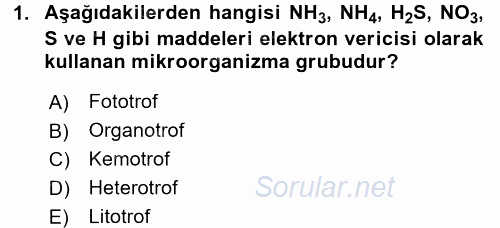 1. Aşağıdakilerden hangisi $NH_3$, $NH_4$, $H_2S$, $NO_3$, S ve H gibi maddeleri elektron vericisi olarak kullanan mikroorganizma grubudur?

A) Fototrof
B) Organotrof
C) Kemotrof
D) Heterotrof
E) Litotrof

Sorular.net